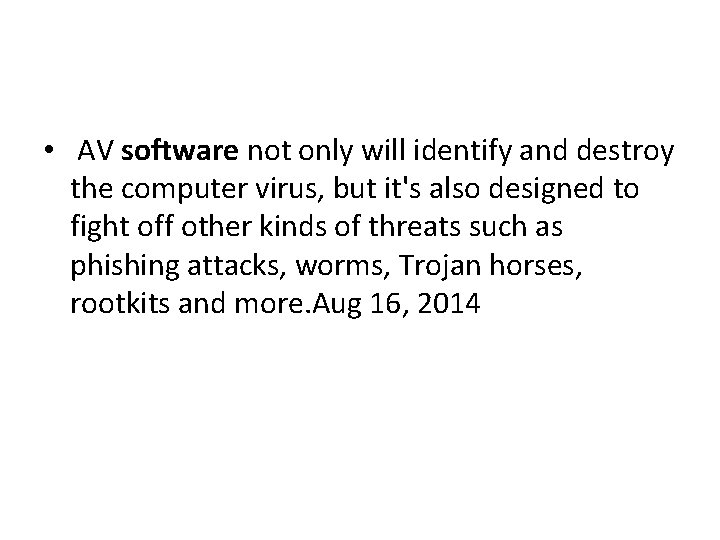 • AV software not only will identify and destroy the computer virus, but it's also designed to fight off other kinds of threats such as phishing attacks, worms, Trojan horses, rootkits and more.Aug 16, 2014